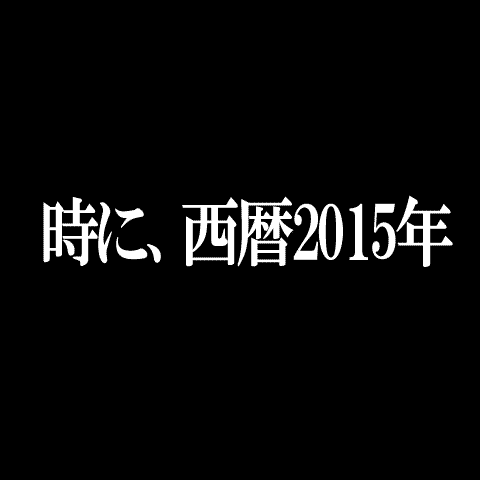 時に、西暦2015年